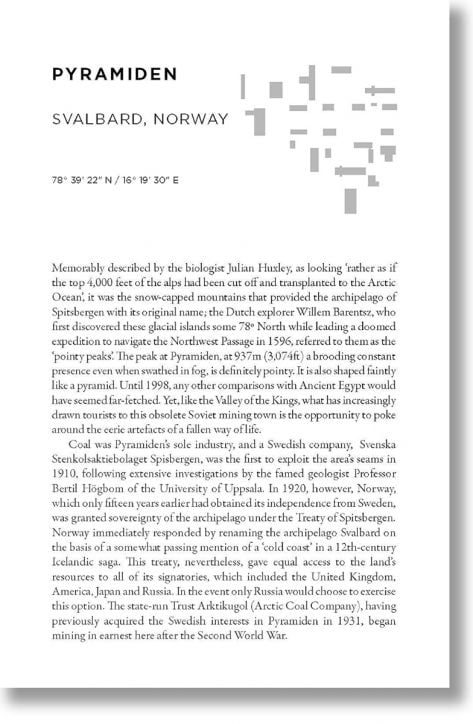 PYRAMIDEN

SVALBARD, NORWAY

78° 39' 22" N / 16° 19' 30" E

Memorably described by the biologist Julian Huxley, as looking 'rather as if the top 4,000 feet of the alps had been cut off and transplanted to the Arctic Ocean', it was the snow-capped mountains that provided the archipelago of Spitsbergen with its original name; the Dutch explorer Willem Barentsz, who first discovered these glacial islands some 78° North while leading a doomed expedition to navigate the Northwest Passage in 1596, referred to them as the 'pointy peaks'. The peak at Pyramiden, at 937m (3,074ft) a brooding constant presence even when swathed in fog, is definitely pointy. It is also shaped faintly like a pyramid. Until 1998, any other comparisons with Ancient Egypt would have seemed far-fetched. Yet, like the Valley of the Kings, what has increasingly drawn tourists to this obsolete Soviet mining town is the opportunity to poke around the eerie artefacts of a fallen way of life.

Coal was Pyramiden's sole industry, and a Swedish company, Svenska Stenkolsaktiebolaget Spisbergen, was the first to exploit the area's seams in 1910, following extensive investigations by the famed geologist Professor Bertil Högbom of the University of Uppsala. In 1920, however, Norway, which only fifteen years earlier had obtained its independence from Sweden, was granted sovereignty of the archipelago under the Treaty of Spitsbergen. Norway immediately responded by renaming the archipelago Svalbard on the basis of a somewhat passing mention of a 'cold coast' in a 12th-century Icelandic saga. This treaty, nevertheless, gave equal access to the land's resources to all of its signatories, which included the United Kingdom, America, Japan and Russia. In the event only Russia would choose to exercise this option. The state-run Trust Arktikugol (Arctic Coal Company), having previously acquired the Swedish interests in Pyramiden in 1931, began mining in earnest here after the Second World War.